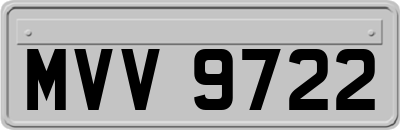 MVV 9722